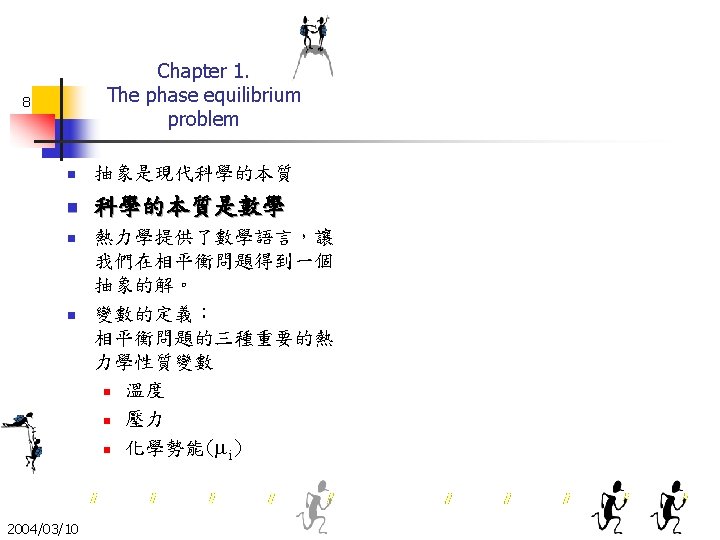 8

Chapter 1.
The phase equilibrium problem

• 抽象是現代科學的本質
• 科學的本質是數學
• 熱力學提供了數學語言，讓我們在相平衡問題得到一個抽象的解。
• 變數的定義：
相平衡問題的三種重要的熱力學性質變數
• 溫度
• 壓力
• 化學勢能($\mu_i$)

2004/03/10